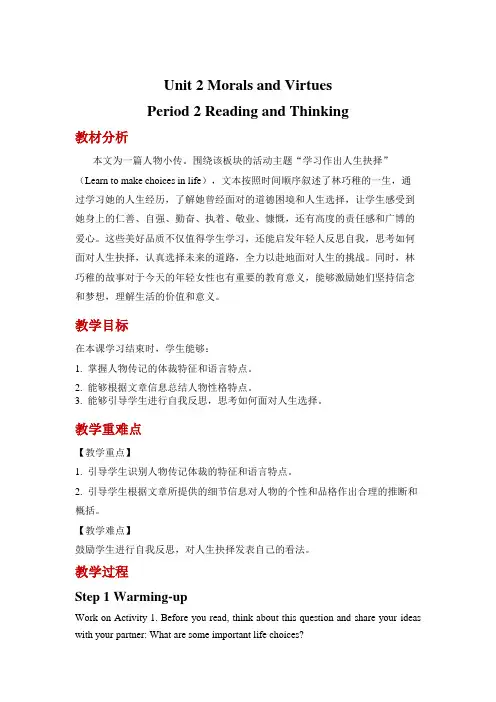 Unit 2 Morals and Virtues

Period 2 Reading and Thinking

教材分析

本文为一篇人物小传。围绕该板块的活动主题“学习作出人生抉择”（Learn to make choices in life），文本按照时间顺序叙述了林巧稚的一生，通过学习她的人生经历，了解她曾经面对的道德困境和人生选择，让学生感受到她身上的仁善、自强、勤奋、执着、敬业、慷慨，还有高度的责任感和广博的爱心。这些美好品质不仅值得学生学习，还能启发年轻人反思自我，思考如何面对人生抉择，认真选择未来的道路，全力以赴地面对人生的挑战。同时，林巧稚的故事对于今天的年轻女性也有重要的教育意义，能够激励她们坚持信念和梦想，理解生活的价值和意义。

教学目标

在本课学习结束时，学生能够：

1. 掌握人物传记的体裁特征和语言特点。
2. 能够根据文章信息总结人物性格特点。
3. 能够引导学生进行自我反思，思考如何面对人生选择。

教学重难点

【教学重点】

1. 引导学生识别人物传记体裁的特征和语言特点。

2. 引导学生根据文章所提供的细节信息对人物的个性和品格作出合理的推断和概括。

【教学难点】

鼓励学生进行自我反思，对人生抉择发表自己的看法。

教学过程

Step 1 Warming-up

Work on Activity 1. Before you read, think about this question and share your ideas with your partner: What are some important life choices?